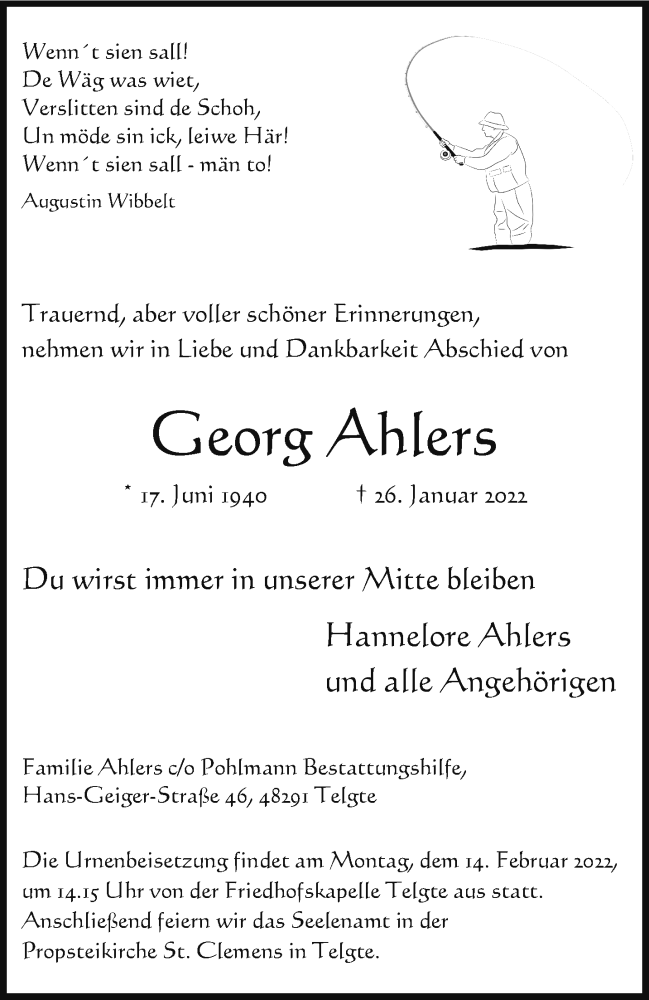 Wenn´t sien sall!
De Wäg was wiet,
Verslitten sind de Schoh,
Un möde sin ick, leiwe Här!
Wenn´t sien sall - män to!

Augustin Wibbelt

Trauernd, aber voller schöner Erinnerungen, nehmen wir in Liebe und Dankbarkeit Abschied von

Georg Ahlers

* 17. Juni 1940 † 26. Januar 2022

Du wirst immer in unserer Mitte bleiben

Hannelore Ahlers
und alle Angehörigen

Familie Ahlers c/o Pohlmann Bestattungshilfe,
Hans-Geiger-Straße 46, 48291 Telgte

Die Urnenbeisetzung findet am Montag, dem 14. Februar 2022, um 14.15 Uhr von der Friedhofskapelle Telgte aus statt. Anschließend feiern wir das Seelenamt in der Propsteikirche St. Clemens in Telgte.